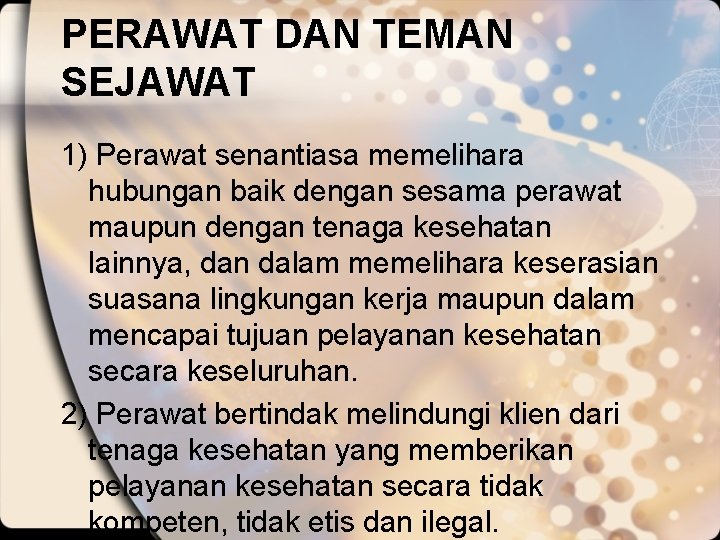 PERAWAT DAN TEMAN SEJAWAT

1) Perawat senantiasa memelihara hubungan baik dengan sesama perawat maupun dengan tenaga kesehatan lainnya, dan dalam memelihara keserasian suasana lingkungan kerja maupun dalam mencapai tujuan pelayanan kesehatan secara keseluruhan.

2) Perawat bertindak melindungi klien dari tenaga kesehatan yang memberikan pelayanan kesehatan secara tidak kompeten, tidak etis dan ilegal.